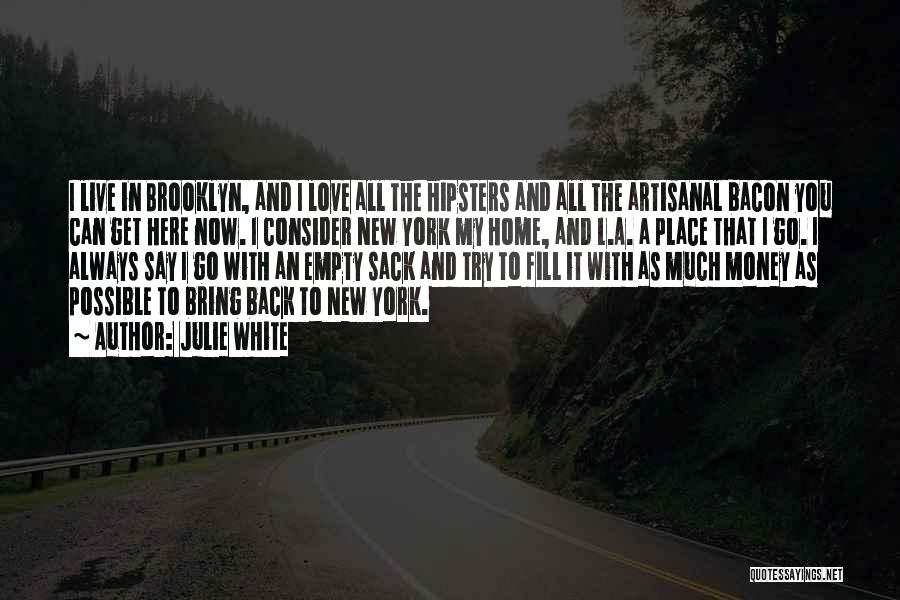 I LIVE IN BROOKLYN, AND I LOVE ALL THE HIPSTERS AND ALL THE ARTISANAL BACON YOU CAN GET HERE NOW. I CONSIDER NEW YORK MY HOME, AND L.A. A PLACE THAT I GO. I ALWAYS SAY I GO WITH AN EMPTY SACK AND TRY TO FILL IT WITH AS MUCH MONEY AS POSSIBLE TO BRING BACK TO NEW YORK.

~ AUTHOR: JULIE WHITE

QUOTESSAYINGS.NET